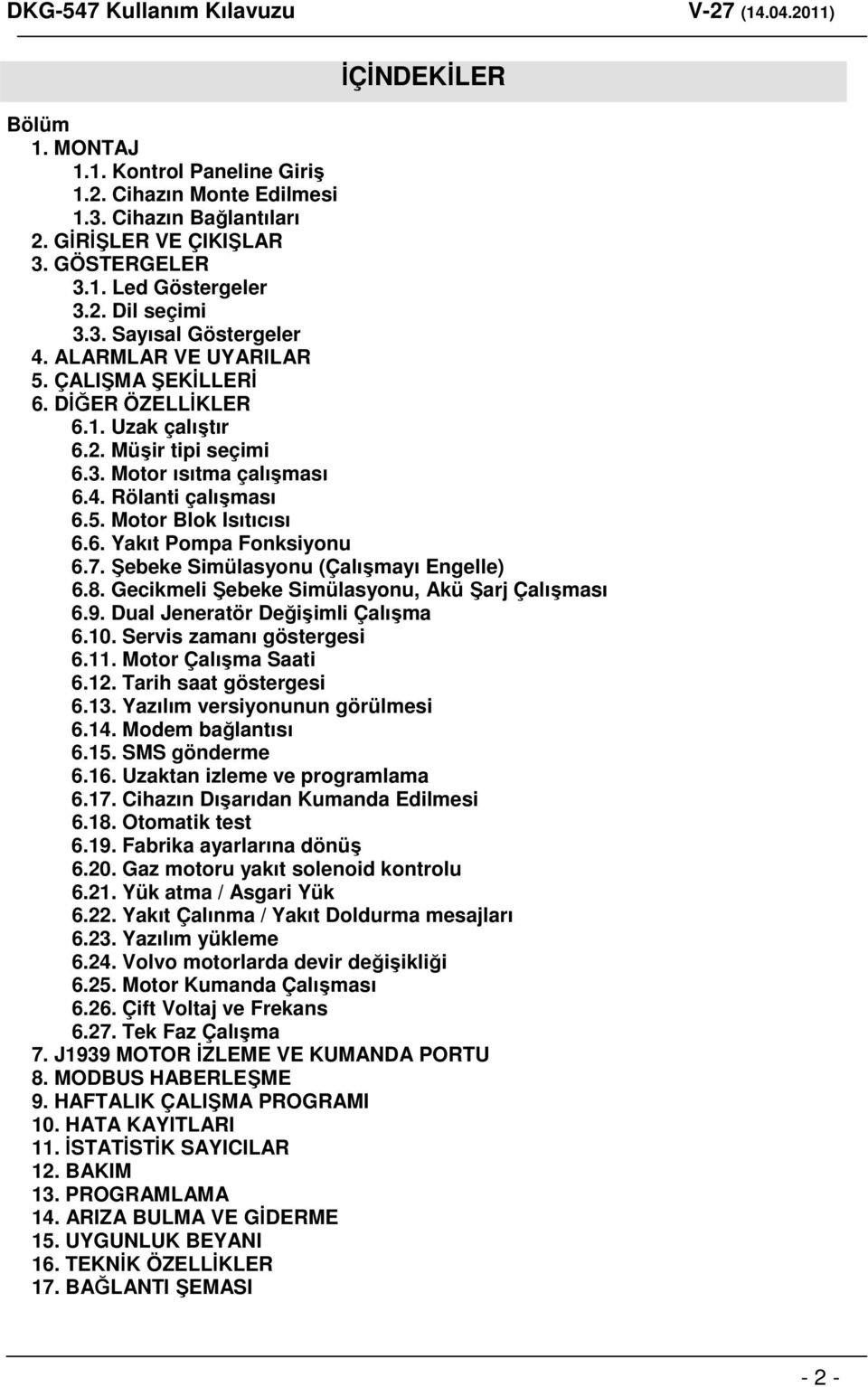 DKG-547 Kullanım Kılavuzu V-27 (14.04.2011)

İÇİNDEKİLER

Bölüm
1. MONTAJ
1.1. Kontrol Paneline Giriş
1.2. Cihazın Monte Edilmesi
1.3. Cihazın Bağlantıları
2. GİRİŞLER VE ÇIKIŞLAR
3. GÖSTERGELER
3.1. Led Göstergeler
3.2. Dil seçimi
3.3. Sayısal Göstergeler
4. ALARMLAR VE UYARILAR
5. ÇALIŞMA ŞEKİLLERİ
6. DİĞER ÖZELLİKLER
6.1. Uzak çalıştır
6.2. Müşir tipi seçimi
6.3. Motor ısıtma çalışması
6.4. Rölanti çalışması
6.5. Motor Blok Isıtıcısı
6.6. Yakıt Pompa Fonksiyonu
6.7. Şebeke Simülasyonu (Çalışmayı Engelle)
6.8. Gecikmeli Şebeke Simülasyonu, Akü Şarj Çalışması
6.9. Dual Jeneratör Değişimli Çalışma
6.10. Servis zamanı göstergesi
6.11. Motor Çalışma Saati
6.12. Tarih saat göstergesi
6.13. Yazılım versiyonunun görülmesi
6.14. Modem bağlantısı
6.15. SMS gönderme
6.16. Uzaktan izleme ve programlama
6.17. Cihazın Dışarıdan Kumanda Edilmesi
6.18. Otomatik test
6.19. Fabrika ayarlarına dönüş
6.20. Gaz motoru yakıt solenoid kontrolu
6.21. Yük atma / Asgari Yük
6.22. Yakıt Çalınma / Yakıt Doldurma mesajları
6.23. Yazılım yükleme
6.24. Volvo motorlarda devir değişikliği
6.25. Motor Kumanda Çalışması
6.26. Çift Voltaj ve Frekans
6.27. Tek Faz Çalışma
7. J1939 MOTOR İZLEME VE KUMANDA PORTU
8. MODBUS HABERLEŞME
9. HAFTALIK ÇALIŞMA PROGRAMI
10. HATA KAYITLARI
11. İSTATİSTİK SAYICILAR
12. BAKIM
13. PROGRAMLAMA
14. ARIZA BULMA VE GİDERME
15. UYGUNLUK BEYANI
16. TEKNİK ÖZELLİKLER
17. BAĞLANTI ŞEMASI

- 2 -